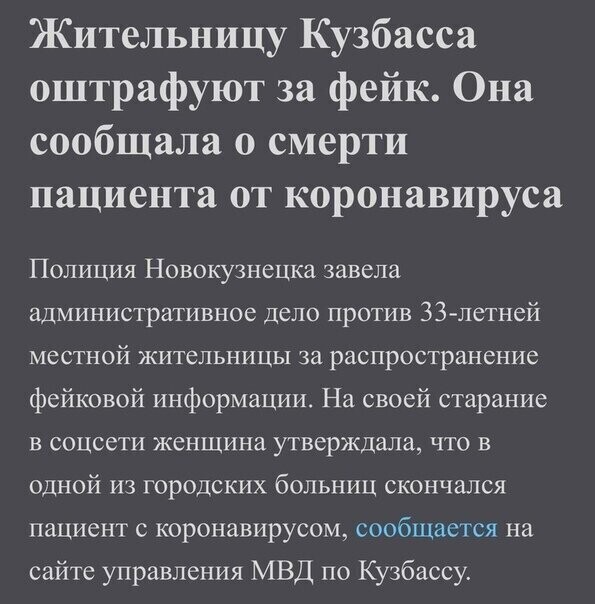 Жительницу Кузбасса оштрафуют за фейк. Она сообщала о смерти пациента от коронавируса

Полиция Новокузнецка завела административное дело против 33-летней местной жительницы за распространение фейковой информации. На своей старание в соцсети женщина утверждала, что в одной из городских больниц скончался пациент с коронавирусом, сообщается на сайте управления МВД по Кузбассу.